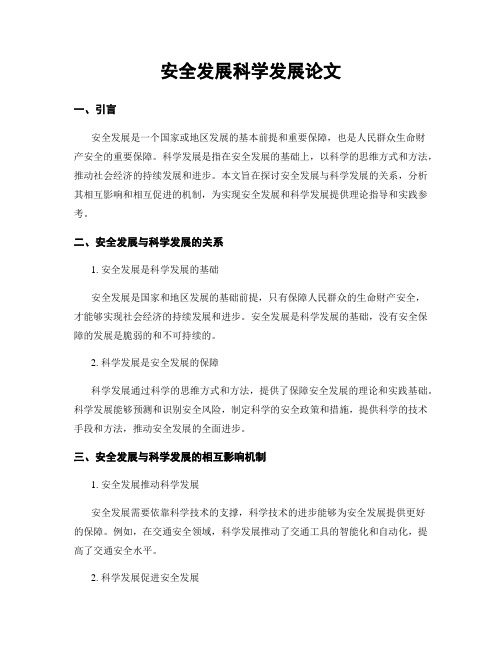 安全发展科学发展论文

一、引言

安全发展是一个国家或地区发展的基本前提和重要保障，也是人民群众生命财产安全的重要保障。科学发展是指在安全发展的基础上，以科学的思维方式和方法，推动社会经济的持续发展和进步。本文旨在探讨安全发展与科学发展的关系，分析其相互影响和相互促进的机制，为实现安全发展和科学发展提供理论指导和实践参考。

二、安全发展与科学发展的关系

1. 安全发展是科学发展的基础

安全发展是国家和地区发展的基础前提，只有保障人民群众的生命财产安全，才能够实现社会经济的持续发展和进步。安全发展是科学发展的基础，没有安全保障的发展是脆弱的和不可持续的。

2. 科学发展是安全发展的保障

科学发展通过科学的思维方式和方法，提供了保障安全发展的理论和实践基础。科学发展能够预测和识别安全风险，制定科学的安全政策和措施，提供科学的技术手段和方法，推动安全发展的全面进步。

三、安全发展与科学发展的相互影响机制

1. 安全发展推动科学发展

安全发展需要依靠科学技术的支撑，科学技术的进步能够为安全发展提供更好的保障。例如，在交通安全领域，科学发展推动了交通工具的智能化和自动化，提高了交通安全水平。

2. 科学发展促进安全发展